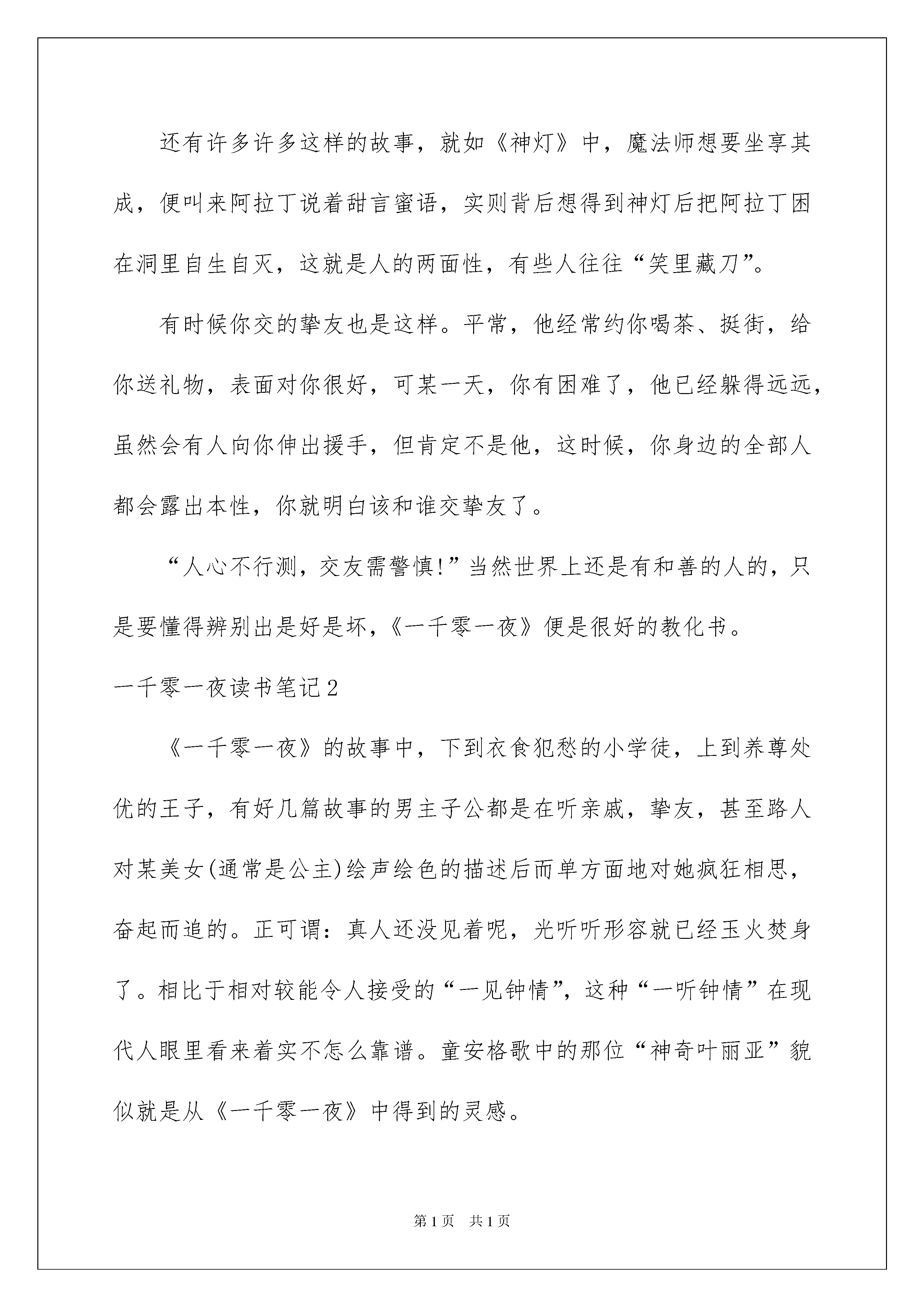 还有许多许多这样的故事，就如《神灯》中，魔法师想要坐享其成，便叫来阿拉丁说着甜言蜜语，实则背后想得到神灯后把阿拉丁困在洞里自生自灭，这就是人的两面性，有些人往往“笑里藏刀”。

有时候你交的挚友也是这样。平常，他经常约你喝茶、挺街，给你送礼物，表面对你很好，可某一天，你有困难了，他已经躲得远远，虽然会有人向你伸出援手，但肯定不是他，这时候，你身边的全部人都会露出本性，你就明白该和谁交挚友了。

“人心不行测，交友需警慎!”当然世界上还是有和善的人的，只是要懂得辨别出是好是坏，《一千零一夜》便是很好的教化书。

一千零一夜读书笔记2

《一千零一夜》的故事中，下到衣食犯愁的小学徒，上到养尊处优的王子，有好几篇故事的男主子公都是在听亲戚，挚友，甚至路人对某美女(通常是公主)绘声绘色的描述后而单方面地对她疯狂相思，奋起而追的。正可谓：真人还没见着呢，光听听形容就已经玉火焚身了。相比于相对较能令人接受的“一见钟情”，这种“一听钟情”在现代人眼里看来着实不怎么靠谱。童安格歌中的那位“神奇叶丽亚”貌似就是从《一千零一夜》中得到的灵感。

第1页 共1页